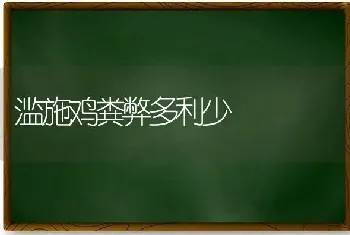 滥施鸡粪弊多利少